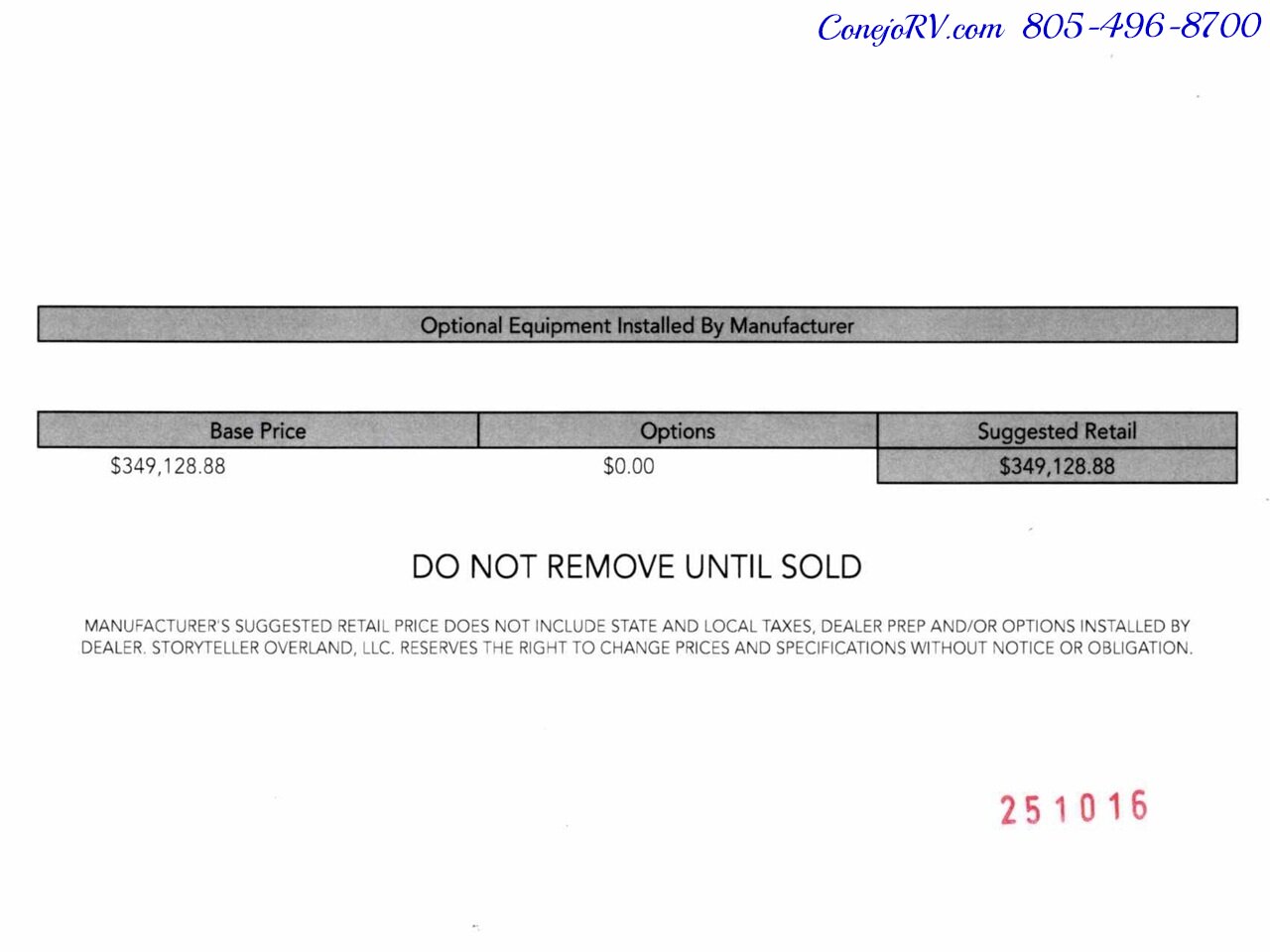 ConejoRV.com 805-496-8700

Optional Equipment Installed By Manufacturer

| Base Price | Options | Suggested Retail |
|---|---|---|
| $349,128.88 | $0.00 | $349,128.88 |

DO NOT REMOVE UNTIL SOLD

MANUFACTURER'S SUGGESTED RETAIL PRICE DOES NOT INCLUDE STATE AND LOCAL TAXES, DEALER PREP AND/OR OPTIONS INSTALLED BY DEALER. STORYTELLER OVERLAND, LLC. RESERVES THE RIGHT TO CHANGE PRICES AND SPECIFICATIONS WITHOUT NOTICE OR OBLIGATION.

251016